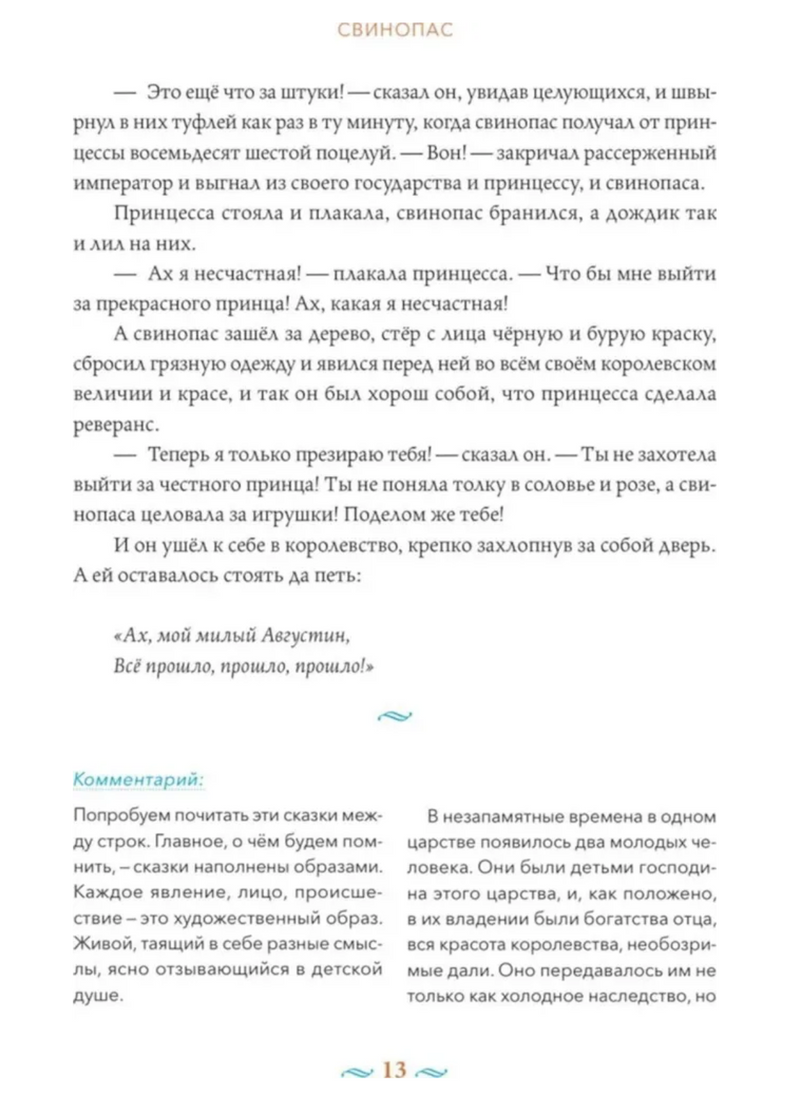 СВИНОПАС

— Это ещё что за штуки! — сказал он, увидав целующихся, и швырнул в них туфлей как раз в ту минуту, когда свинопас получал от принцессы восемьдесят шестой поцелуй. — Вон! — закричал рассерженный император и выгнал из своего государства и принцессу, и свинопаса.

Принцесса стояла и плакала, свинопас бранился, а дождик так и лил на них.

— Ах я несчастная! — плакала принцесса. — Что бы мне выйти за прекрасного принца! Ах, какая я несчастная!

А свинопас зашёл за дерево, стёр с лица чёрную и бурую краску, сбросил грязную одежду и явился перед ней во всём своём королевском величии и красе, и так он был хорош собой, что принцесса сделала реверанс.

— Теперь я только презираю тебя! — сказал он. — Ты не захотела выйти за честного принца! Ты не поняла толку в соловье и розе, а свинопаса целовала за игрушки! Поделом же тебе!

И он ушёл к себе в королевство, крепко захлопнув за собой дверь. А ей оставалось стоять да петь:

«Ах, мой милый Августин,
Всё прошло, прошло, прошло!»

Комментарий:

Попробуем почитать эти сказки между строк. Главное, о чём будем помнить, – сказки наполнены образами. Каждое явление, лицо, происшествие – это художественный образ. Живой, таящий в себе разные смыслы, ясно отзывающийся в детской душе.

В незапамятные времена в одном царстве появилось два молодых человека. Они были детьми господина этого царства, и, как положено, в их владении были богатства отца, вся красота королевства, необозримые дали. Оно передавалось им не только как холодное наследство, но

13